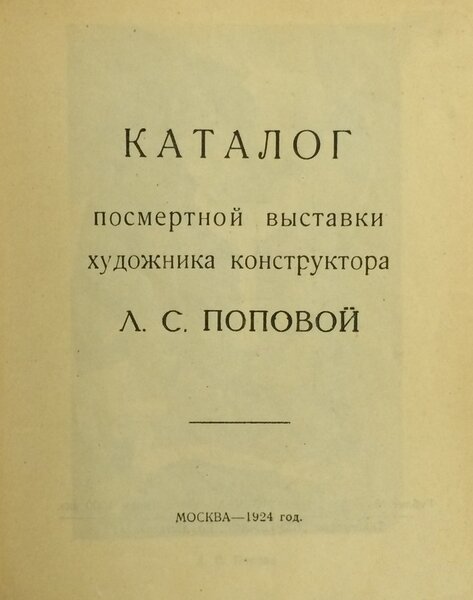 КАТАЛОГ

посмертной выставки художника конструктора

Л. С. ПОПОВОЙ

МОСКВА—1924 год.